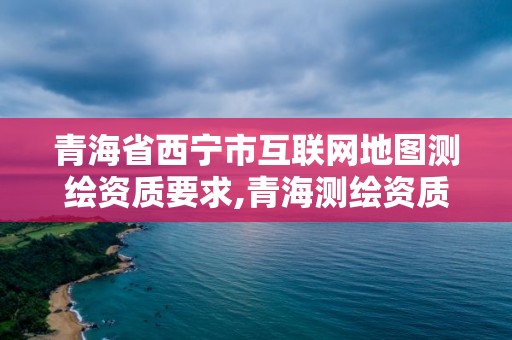 青海省西宁市互联网地图测绘资质要求,青海测绘资质